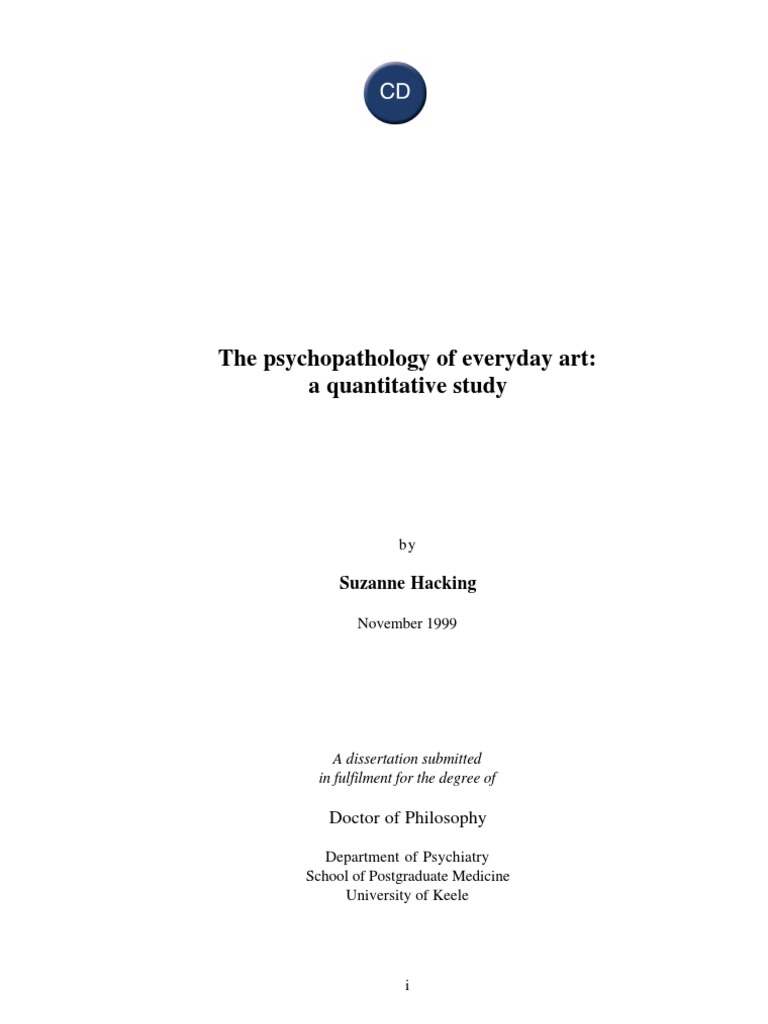 CD

The psychopathology of everyday art:
a quantitative study

by

Suzanne Hacking

November 1999

A dissertation submitted
in fulfilment for the degree of

Doctor of Philosophy

Department of Psychiatry
School of Postgraduate Medicine
University of Keele

i